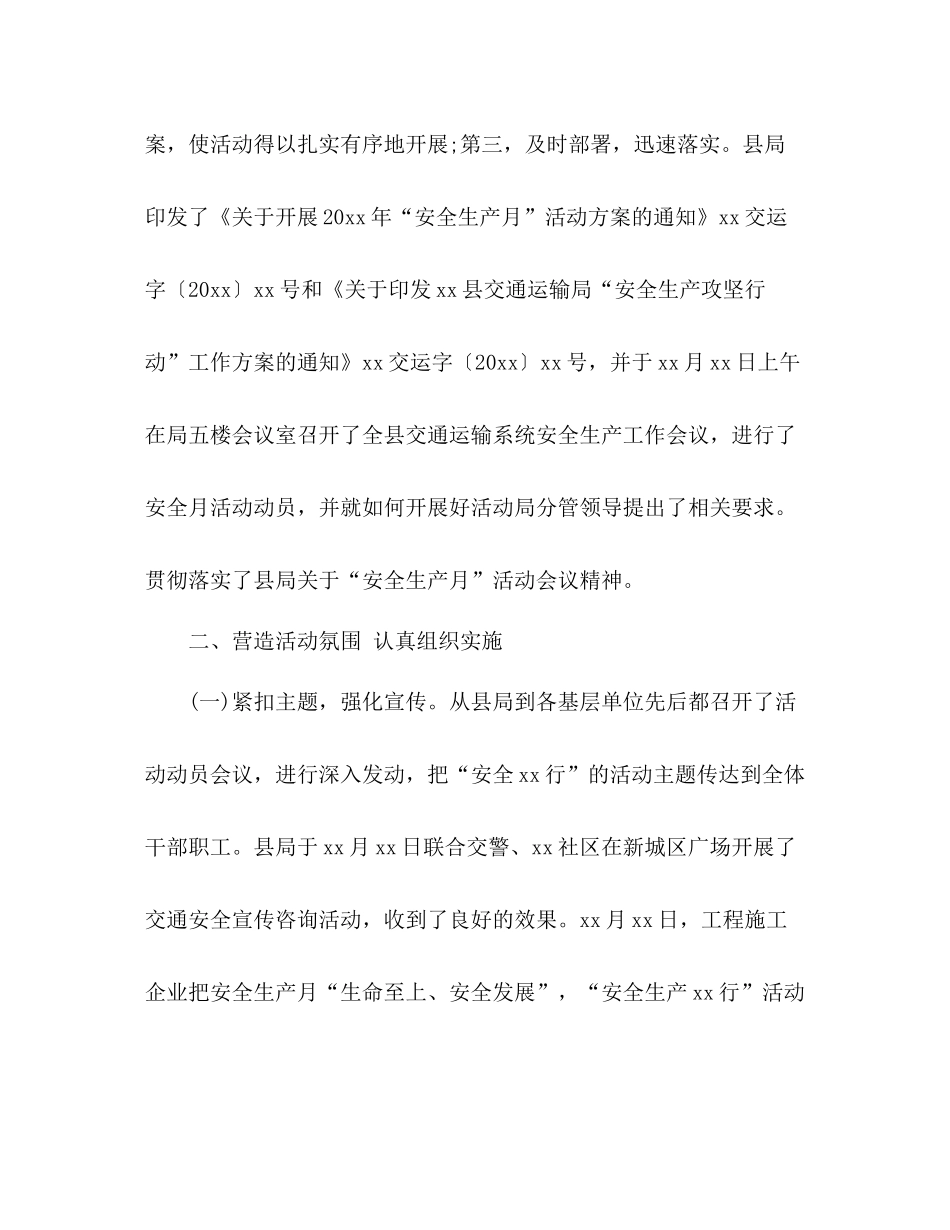 案，使活动得以扎实有序地开展;第三，及时部署，迅速落实。县局印发了《关于开展20xx年“安全生产月”活动方案的通知》xx交运字〔20xx〕xx号和《关于印发xx县交通运输局“安全生产攻坚行动”工作方案的通知》xx交运字〔20xx〕xx号，并于xx月xx日上午在局五楼会议室召开了全县交通运输系统安全生产工作会议，进行了安全月活动动员，并就如何开展好活动局分管领导提出了相关要求。贯彻落实了县局关于“安全生产月”活动会议精神。

二、营造活动氛围 认真组织实施

(一)紧扣主题，强化宣传。从县局到各基层单位先后都召开了活动动员会议，进行深入发动，把“安全xx行”的活动主题传达到全体干部职工。县局于xx月xx日联合交警、xx社区在新城区广场开展了交通安全宣传咨询活动，收到了良好的效果。xx月xx日，工程施工企业把安全生产月“生命至上、安全发展”，“安全生产xx行”活动